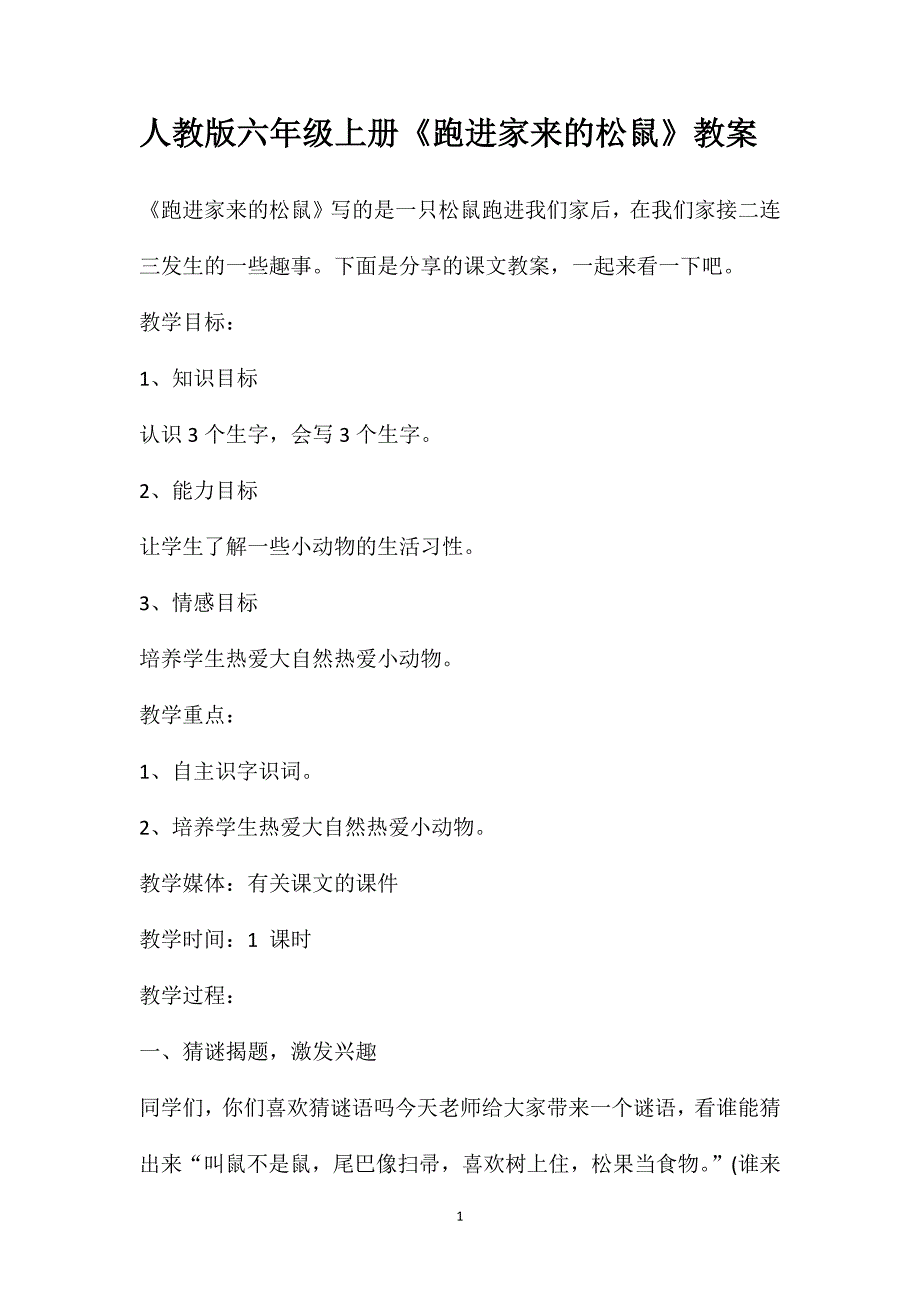 人教版六年级上册《跑进家来的松鼠》教案

《跑进家来的松鼠》写的是一只松鼠跑进我们家后，在我们家接二连三发生的一些趣事。下面是分享的课文教案，一起来看一下吧。

教学目标：

1、知识目标

认识 3 个生字，会写 3 个生字。

2、能力目标

让学生了解一些小动物的生活习性。

3、情感目标

培养学生热爱大自然热爱小动物。

教学重点：

1、自主识字识词。

2、培养学生热爱大自然热爱小动物。

教学媒体：有关课文的课件

教学时间：1 课时

教学过程：

一、猜谜揭题，激发兴趣

同学们，你们喜欢猜谜语吗今天老师给大家带来一个谜语，看谁能猜出来“叫鼠不是鼠，尾巴像扫帚，喜欢树上住，松果当食物。”(谁来

1